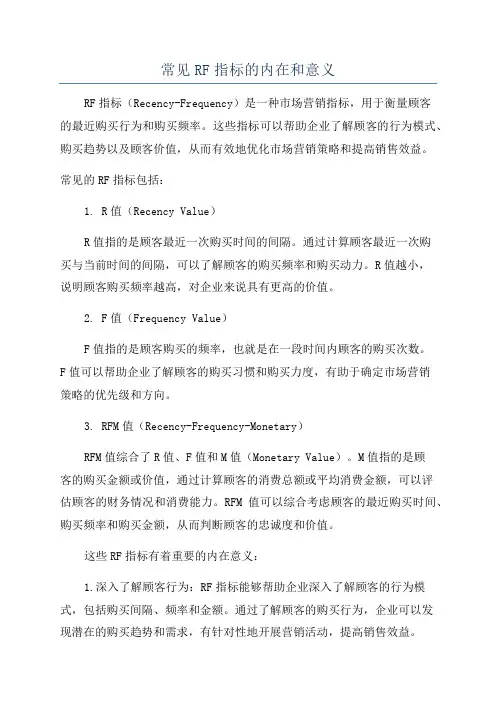 常见 RF 指标的内在和意义

RF 指标（Recency-Frequency）是一种市场营销指标，用于衡量顾客的最近购买行为和购买频率。这些指标可以帮助企业了解顾客的行为模式、购买趋势以及顾客价值，从而有效地优化市场营销策略和提高销售效益。

常见的 RF 指标包括：

1. R 值（Recency Value）

R 值指的是顾客最近一次购买时间的间隔。通过计算顾客最近一次购买与当前时间的间隔，可以了解顾客的购买频率和购买动力。R 值越小，说明顾客购买频率越高，对企业来说具有更高的价值。

2. F 值（Frequency Value）

F 值指的是顾客购买的频率，也就是在一段时间内顾客的购买次数。F 值可以帮助企业了解顾客的购买习惯和购买力度，有助于确定市场营销策略的优先级和方向。

3. RFM 值（Recency-Frequency-Monetary）

RFM 值综合了 R 值、F 值和 M 值（Monetary Value）。M 值指的是顾客的购买金额或价值，通过计算顾客的消费总额或平均消费金额，可以评估顾客的财务情况和消费能力。RFM 值可以综合考虑顾客的最近购买时间、购买频率和购买金额，从而判断顾客的忠诚度和价值。

这些 RF 指标有着重要的内在意义：

1.深入了解顾客行为：RF 指标能够帮助企业深入了解顾客的行为模式，包括购买间隔、频率和金额。通过了解顾客的购买行为，企业可以发现潜在的购买趋势和需求，有针对性地开展营销活动，提高销售效益。